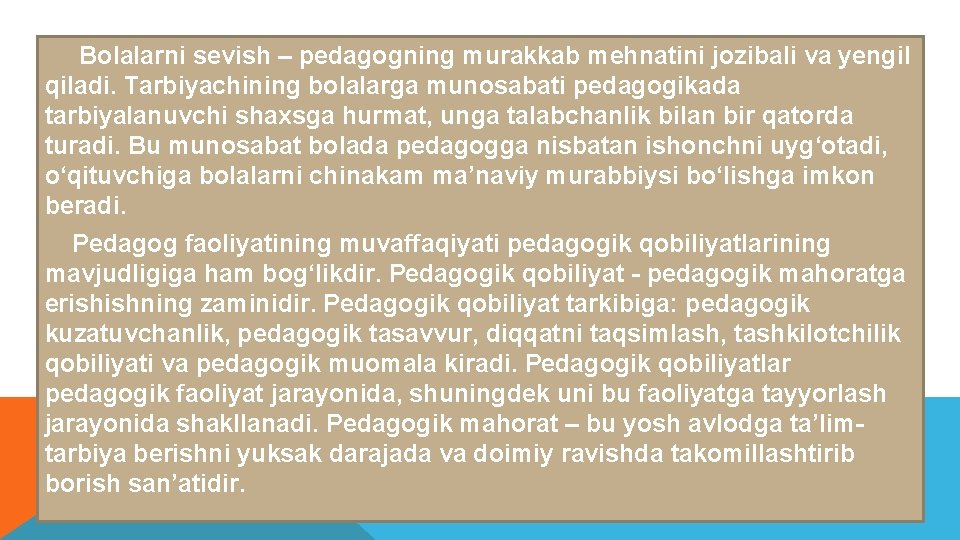 Bolalarni sevish – pedagogning murakkab mehnatini jozibali va yengil qiladi. Tarbiyachining bolalarga munosabati pedagogikada tarbiyalanuvchi shaxsga hurmat, unga talabchanlik bilan bir qatorda turadi. Bu munosabat bolada pedagogga nisbatan ishonchni uyg‘otadi, o‘qituvchiga bolalarni chinakam ma’naviy murabbiysi bo‘lishga imkon beradi.

Pedagog faoliyatining muvaffaqiyati pedagogik qobiliyatlarining mavjudligiga ham bog‘likdir. Pedagogik qobiliyat - pedagogik mahoratga erishishning zaminidir. Pedagogik qobiliyat tarkibiga: pedagogik kuzatuvchanlik, pedagogik tasavvur, diqqatni taqsimlash, tashkilotchilik qobiliyati va pedagogik muomala kiradi. Pedagogik qobiliyatlar pedagogik faoliyat jarayonida, shuningdek uni bu faoliyatga tayyorlash jarayonida shakllanadi. Pedagogik mahorat – bu yosh avlodga ta’lim-tarbiya berishni yuksak darajada va doimiy ravishda takomillashtirib borish san’atidir.